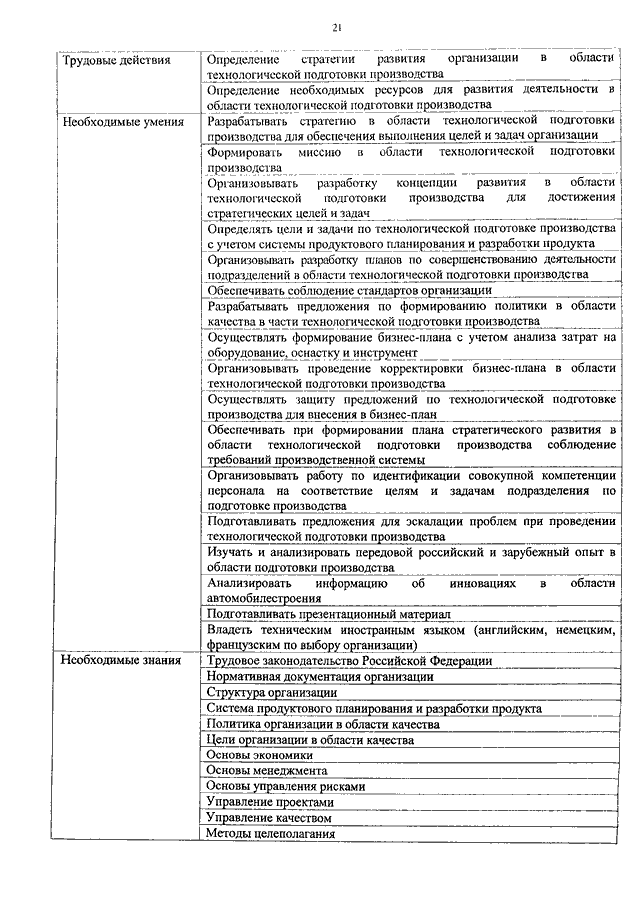 21

| | |
|---|---|
| Трудовые действия | Определение стратегии развития организации в области технологической подготовки производства |
| | Определение необходимых ресурсов для развития деятельности в области технологической подготовки производства |
| Необходимые умения | Разрабатывать стратегию в области технологической подготовки производства для обеспечения выполнения целей и задач организации |
| | Формировать миссию в области технологической подготовки производства |
| | Организовывать разработку концепции развития в области технологической подготовки производства для достижения стратегических целей и задач |
| | Определять цели и задачи по технологической подготовке производства с учетом системы продуктового планирования и разработки продукта |
| | Организовывать разработку планов по совершенствованию деятельности подразделений в области технологической подготовки производства |
| | Обеспечивать соблюдение стандартов организации |
| | Разрабатывать предложения по формированию политики в области качества в части технологической подготовки производства |
| | Осуществлять формирование бизнес-плана с учетом анализа затрат на оборудование, оснастку и инструмент |
| | Организовывать проведение корректировки бизнес-плана в области технологической подготовки производства |
| | Осуществлять защиту предложений по технологической подготовке производства для внесения в бизнес-план |
| | Обеспечивать при формировании плана стратегического развития в области технологической подготовки производства соблюдение требований производственной системы |
| | Организовывать работу по идентификации совокупной компетенции персонала на соответствие целям и задачам подразделения по подготовке производства |
| | Подготавливать предложения для эскалации проблем при проведении технологической подготовки производства |
| | Изучать и анализировать передовой российский и зарубежный опыт в области подготовки производства |
| | Анализировать информацию об инновациях в области автомобилестроения |
| | Подготавливать презентационный материал |
| | Владеть техническим иностранным языком (английским, немецким, французским по выбору организации) |
| Необходимые знания | Трудовое законодательство Российской Федерации |
| | Нормативная документация организации |
| | Структура организации |
| | Система продуктового планирования и разработки продукта |
| | Политика организации в области качества |
| | Цели организации в области качества |
| | Основы экономики |
| | Основы менеджмента |
| | Основы управления рисками |
| | Управление проектами |
| | Управление качеством |
| | Методы целеполагания |